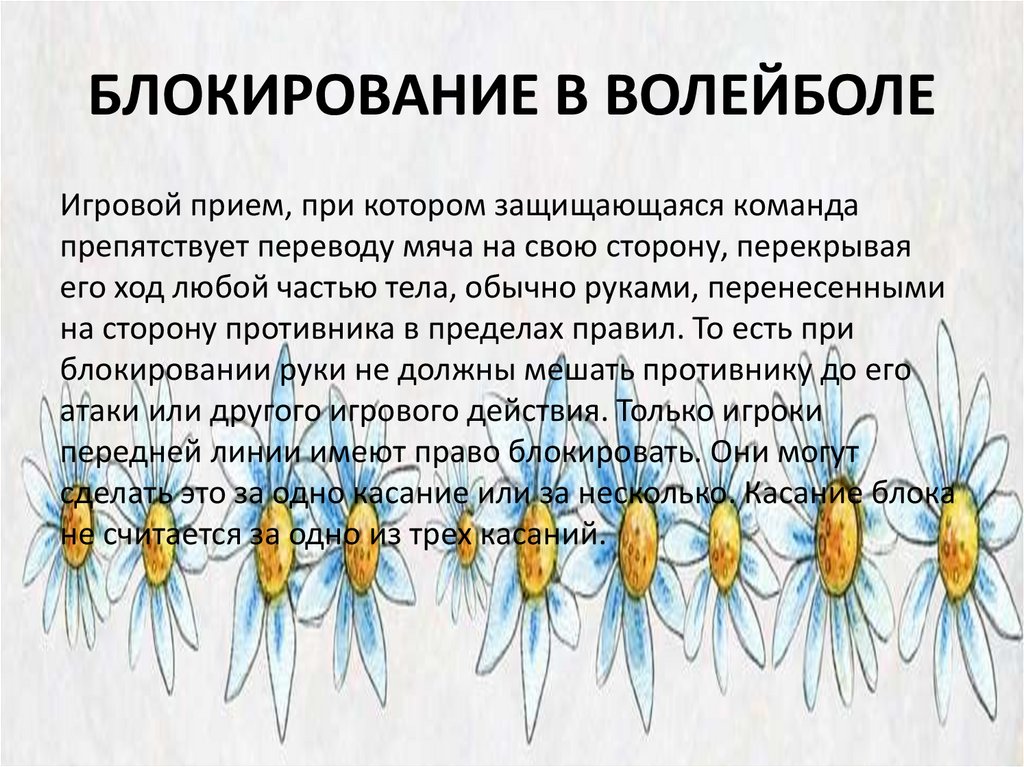 БЛОКИРОВАНИЕ В ВОЛЕЙБОЛЕ

Игровой прием, при котором защищающаяся команда препятствует переводу мяча на свою сторону, перекрывая его ход любой частью тела, обычно руками, перенесенными на сторону противника в пределах правил. То есть при блокировании руки не должны мешать противнику до его атаки или другого игрового действия. Только игроки передней линии имеют право блокировать. Они могут сделать это за одно касание или за несколько. Касание блока не считается за одно из трех касаний.